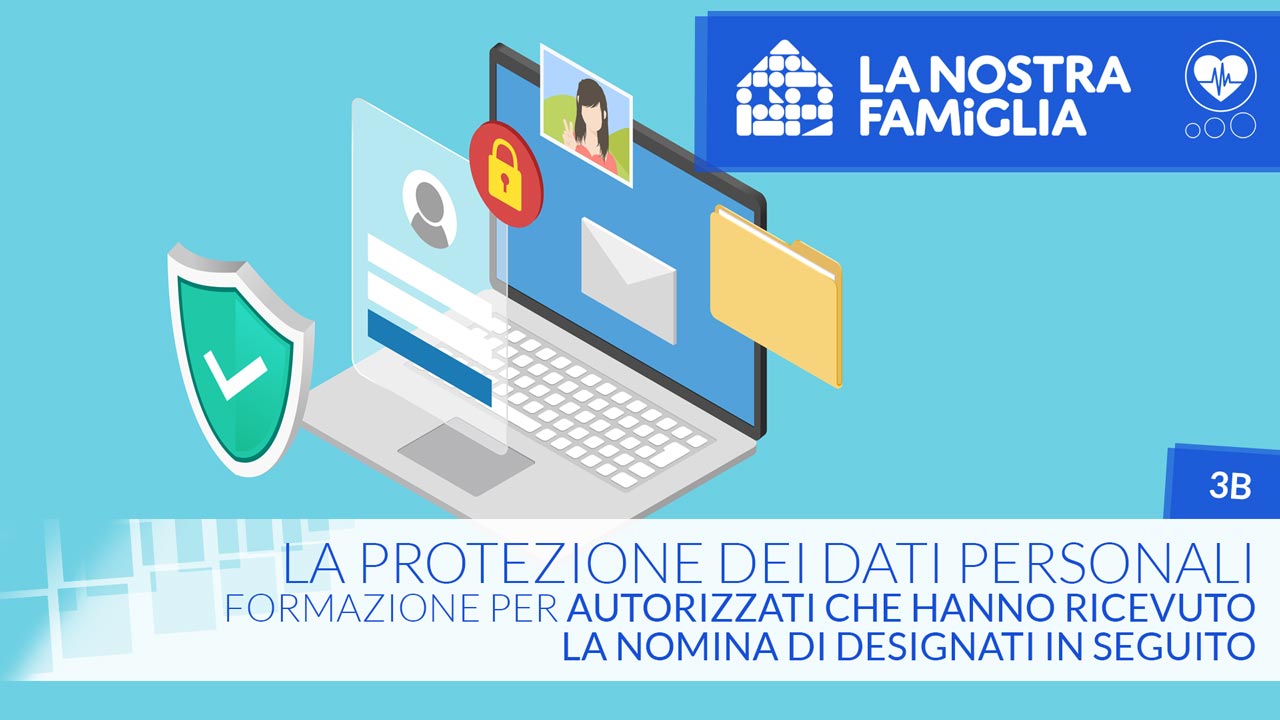 LA NOSTRA FAMiGLIA

3B

LA PROTEZIONE DEI DATI PERSONALI
FORMAZIONE PER AUTORIZZATI CHE HANNO RICEVUTO LA NOMINA DI DESIGNATI IN SEGUITO